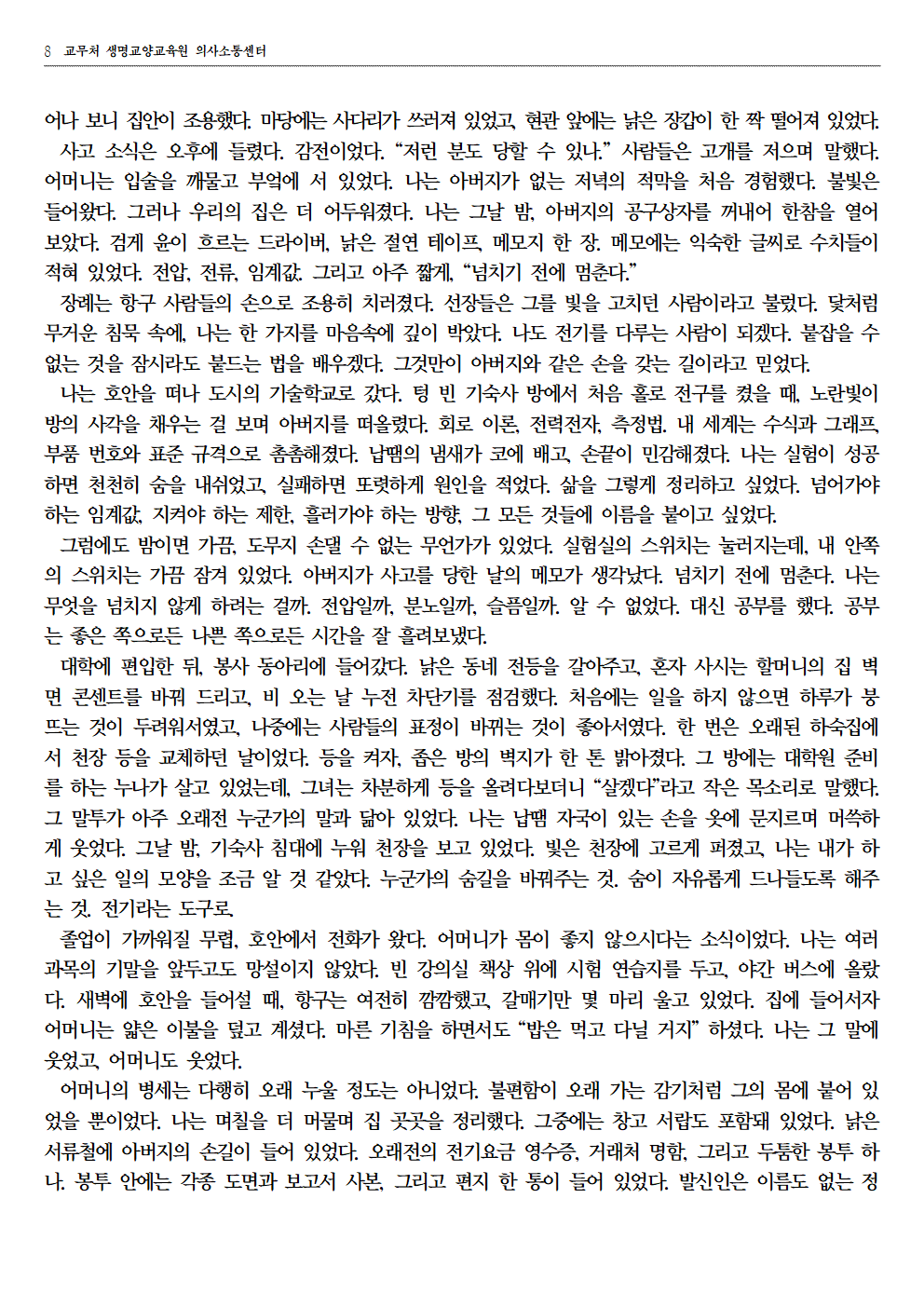 8 교무처 생명교양교육원 의사소통센터

어나 보니 집안이 조용했다. 마당에는 사다리가 쓰러져 있었고, 현관 앞에는 낡은 장갑이 한 짝 떨어져 있었다.

사고 소식은 오후에 들렸다. 감전이었다. “저런 분도 당할 수 있나.” 사람들은 고개를 저으며 말했다. 어머니는 입술을 깨물고 부엌에 서 있었다. 나는 아버지가 없는 저녁의 적막을 처음 경험했다. 불빛은 들어왔다. 그러나 우리의 집은 더 어두워졌다. 나는 그날 밤, 아버지의 공구상자를 꺼내어 한참을 열어 보았다. 검게 윤이 흐르는 드라이버, 낡은 절연 테이프, 메모지 한 장. 메모에는 익숙한 글씨로 수치들이 적혀 있었다. 전압, 전류, 임계값. 그리고 아주 짧게, “넘치기 전에 멈춘다.”

장례는 항구 사람들의 손으로 조용히 치러졌다. 선장들은 그를 빛을 고치던 사람이라고 불렀다. 닻처럼 무거운 침묵 속에, 나는 한 가지를 마음속에 깊이 박았다. 나도 전기를 다루는 사람이 되겠다. 붙잡을 수 없는 것을 잠시라도 붙드는 법을 배우겠다. 그것만이 아버지와 같은 손을 갖는 길이라고 믿었다.

나는 호안을 떠나 도시의 기술학교로 갔다. 텅 빈 기숙사 방에서 처음 홀로 전구를 켰을 때, 노란빛이 방의 사각을 채우는 걸 보며 아버지를 떠올렸다. 회로 이론, 전력전자, 측정법. 내 세계는 수식과 그래프, 부품 번호와 표준 규격으로 촘촘해졌다. 납땜의 냄새가 코에 배고, 손끝이 민감해졌다. 나는 실험이 성공하면 천천히 숨을 내쉬었고, 실패하면 또렷하게 원인을 적었다. 삶을 그렇게 정리하고 싶었다. 넘어가야 하는 임계값, 지켜야 하는 제한, 흘러가야 하는 방향, 그 모든 것들에 이름을 붙이고 싶었다.

그럼에도 밤이면 가끔, 도무지 손댈 수 없는 무언가가 있었다. 실험실의 스위치는 눌러지는데, 내 안쪽의 스위치는 가끔 잠겨 있었다. 아버지가 사고를 당한 날의 메모가 생각났다. 넘치기 전에 멈춘다. 나는 무엇을 넘치지 않게 하려는 걸까. 전압일까, 분노일까, 슬픔일까. 알 수 없었다. 대신 공부를 했다. 공부는 좋은 쪽으로든 나쁜 쪽으로든 시간을 잘 흘려보냈다.

대학에 편입한 뒤, 봉사 동아리에 들어갔다. 낡은 동네 전등을 갈아주고, 혼자 사시는 할머니의 집 벽면 콘센트를 바꿔 드리고, 비 오는 날 누전 차단기를 점검했다. 처음에는 일을 하지 않으면 하루가 붕 뜨는 것이 두려워서였고, 나중에는 사람들의 표정이 바뀌는 것이 좋아서였다. 한 번은 오래된 하숙집에서 천장 등을 교체하던 날이었다. 등을 켜자, 좁은 방의 벽지가 한 톤 밝아졌다. 그 방에는 대학원 준비를 하는 누나가 살고 있었는데, 그녀는 차분하게 등을 올려다보더니 “살겠다”라고 작은 목소리로 말했다. 그 말투가 아주 오래전 누군가의 말과 닮아 있었다. 나는 납땜 자국이 있는 손을 옷에 문지르며 머쓱하게 웃었다. 그날 밤, 기숙사 침대에 누워 천장을 보고 있었다. 빛은 천장에 고르게 퍼졌고, 나는 내가 하고 싶은 일의 모양을 조금 알 것 같았다. 누군가의 숨길을 바꿔주는 것. 숨이 자유롭게 드나들도록 해주는 것. 전기라는 도구로.

졸업이 가까워질 무렵, 호안에서 전화가 왔다. 어머니가 몸이 좋지 않으시다는 소식이었다. 나는 여러 과목의 기말을 앞두고도 망설이지 않았다. 빈 강의실 책상 위에 시험 연습지를 두고, 야간 버스에 올랐다. 새벽에 호안을 들어설 때, 항구는 여전히 깜깜했고, 갈매기만 몇 마리 울고 있었다. 집에 들어서자 어머니는 얇은 이불을 덮고 계셨다. 마른 기침을 하면서도 “밥은 먹고 다닐 거지” 하셨다. 나는 그 말에 웃었고, 어머니도 웃었다.

어머니의 병세는 다행히 오래 누울 정도는 아니었다. 불편함이 오래 가는 감기처럼 그의 몸에 붙어 있었을 뿐이었다. 나는 며칠을 더 머물며 집 곳곳을 정리했다. 그중에는 창고 서랍도 포함돼 있었다. 낡은 서류철에 아버지의 손길이 들어 있었다. 오래전의 전기요금 영수증, 거래처 명함, 그리고 두툼한 봉투 하나. 봉투 안에는 각종 도면과 보고서 사본, 그리고 편지 한 통이 들어 있었다. 발신인은 이름도 없는 정